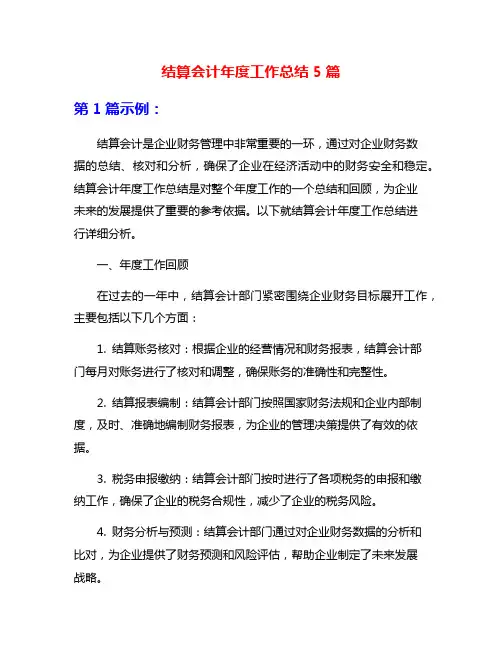 结算会计年度工作总结 5 篇

第 1 篇示例：

结算会计是企业财务管理中非常重要的一环，通过对企业财务数据的总结、核对和分析，确保了企业在经济活动中的财务安全和稳定。结算会计年度工作总结是对整个年度工作的一个总结和回顾，为企业未来的发展提供了重要的参考依据。以下就结算会计年度工作总结进行详细分析。

一、年度工作回顾

在过去的一年中，结算会计部门紧密围绕企业财务目标展开工作，主要包括以下几个方面：

1. 结算账务核对：根据企业的经营情况和财务报表，结算会计部门每月对账务进行了核对和调整，确保账务的准确性和完整性。

2. 结算报表编制：结算会计部门按照国家财务法规和企业内部制度，及时、准确地编制财务报表，为企业的管理决策提供了有效的依据。

3. 税务申报缴纳：结算会计部门按时进行了各项税务的申报和缴纳工作，确保了企业的税务合规性，减少了企业的税务风险。

4. 财务分析与预测：结算会计部门通过对企业财务数据的分析和比对，为企业提供了财务预测和风险评估，帮助企业制定了未来发展战略。